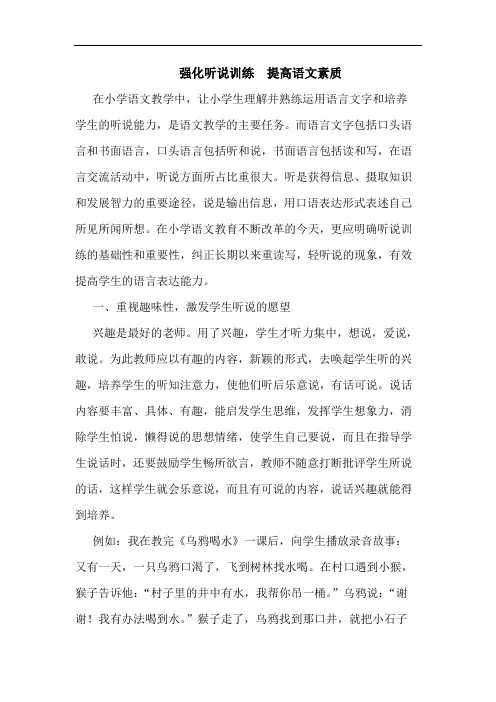 强化听说训练　提高语文素质

在小学语文教学中，让小学生理解并熟练运用语言文字和培养学生的听说能力，是语文教学的主要任务。而语言文字包括口头语言和书面语言，口头语言包括听和说，书面语言包括读和写，在语言交流活动中，听说方面所占比重很大。听是获得信息、摄取知识和发展智力的重要途径，说是输出信息，用口语表达形式表述自己所见所闻所想。在小学语文教育不断改革的今天，更应明确听说训练的基础性和重要性，纠正长期以来重读写，轻听说的现象，有效提高学生的语言表达能力。

一、重视趣味性，激发学生听说的愿望

兴趣是最好的老师。用了兴趣，学生才听力集中，想说，爱说，敢说。为此教师应以有趣的内容，新颖的形式，去唤起学生听的兴趣，培养学生的听知注意力，使他们听后乐意说，有话可说。说话内容要丰富、具体、有趣，能启发学生思维，发挥学生想象力，消除学生怕说，懒得说的思想情绪，使学生自己要说，而且在指导学生说话时，还要鼓励学生畅所欲言，教师不随意打断批评学生所说的话，这样学生就会乐意说，而且有可说的内容，说话兴趣就能得到培养。

例如：我在教完《乌鸦喝水》一课后，向学生播放录音故事：又有一天，一只乌鸦口渴了，飞到树林找水喝。在村口遇到小猴，猴子告诉他：“村子里的井中有水，我帮你吊一桶。”乌鸦说：“谢谢！我有办法喝到水。”猴子走了，乌鸦找到那口井，就把小石子